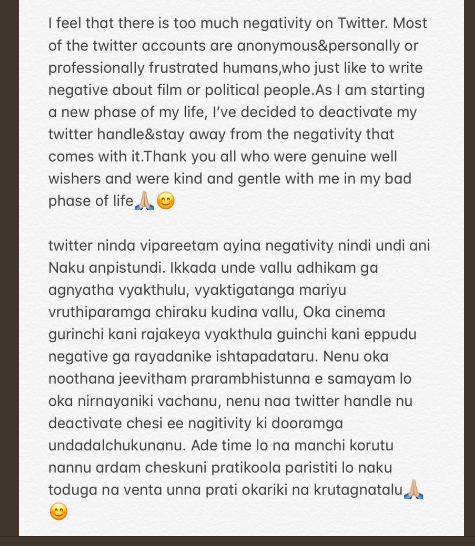 I feel that there is too much negativity on Twitter. Most of the twitter accounts are anonymous&personally or professionally frustrated humans,who just like to write negative about film or political people.As I am starting a new phase of my life, I've decided to deactivate my twitter handle&stay away from the negativity that comes with it.Thank you all who were genuine well wishers and were kind and gentle with me in my bad phase of life🙏🏼😊

twitter ninda vipareetam ayina negativity nindi undi ani Naku anpistundi. Ikkada unde vallu adhikam ga agnyatha vyakthulu, vyaktigatanga mariyu vruthiparamga chiraku kudina vallu, Oka cinema gurinchi kani rajakeya vyakthula guinchi kani eppudu negative ga rayadanike ishtapadataru. Nenu oka noothana jeevitham prarambhistunna e samayam lo oka nirnayaniki vachanu, nenu naa twitter handle nu deactivate chesi ee nagitivity ki dooramga undadalchukunanu. Ade time lo na manchi korutu nannu ardam cheskuni pratikoola paristiti lo naku toduga na venta unna prati okariki na krutagnatalu🙏🏼😊